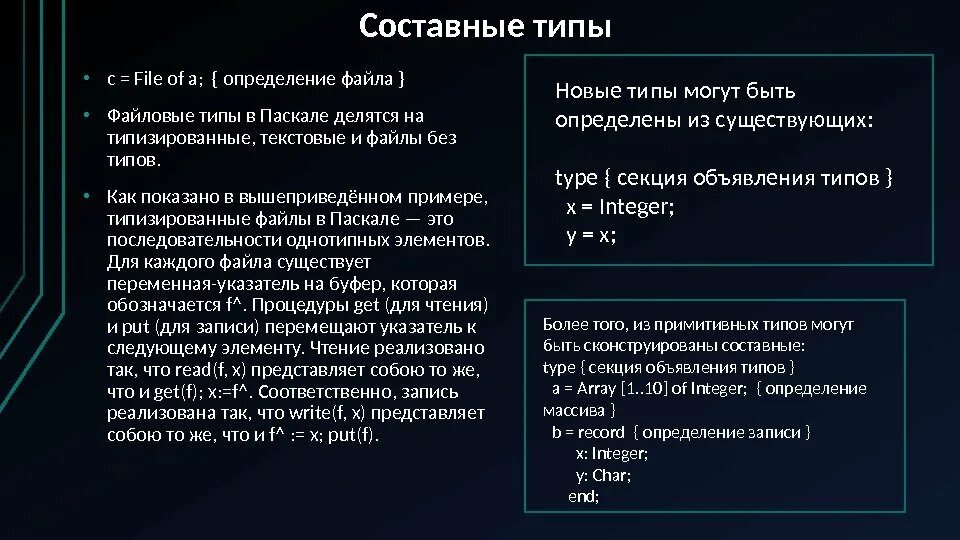 Составные типы

• c = File of a; { определение файла }

• Файловые типы в Паскале делятся на типизированные, текстовые и файлы без типов.

• Как показано в вышеприведённом примере, типизированные файлы в Паскале — это последовательности однотипных элементов. Для каждого файла существует переменная-указатель на буфер, которая обозначается f^. Процедуры get (для чтения) и put (для записи) перемещают указатель к следующему элементу. Чтение реализовано так, что read(f, x) представляет собою то же, что и get(f); x:=f^. Соответственно, запись реализована так, что write(f, x) представляет собою то же, что и f^ := x; put(f).

Новые типы могут быть определены из существующих:

type { секция объявления типов }
x = Integer;
y = x;

Более того, из примитивных типов могут быть сконструированы составные:
type { секция объявления типов }
a = Array [1..10] of Integer; { определение массива }
b = record { определение записи }
x: Integer;
y: Char;
end;